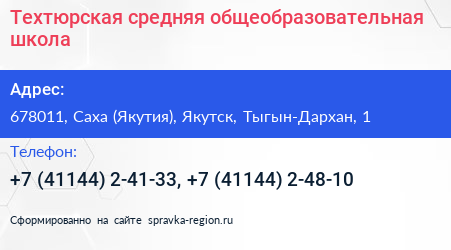 Техтюрская средняя общеобразовательная школа

Адрес:

678011, Саха (Якутия), Якутск, Тыгын-Дархан, 1

Телефон:

+7 (41144) 2-41-33, +7 (41144) 2-48-10

Сформированно на сайте spravka-region.ru